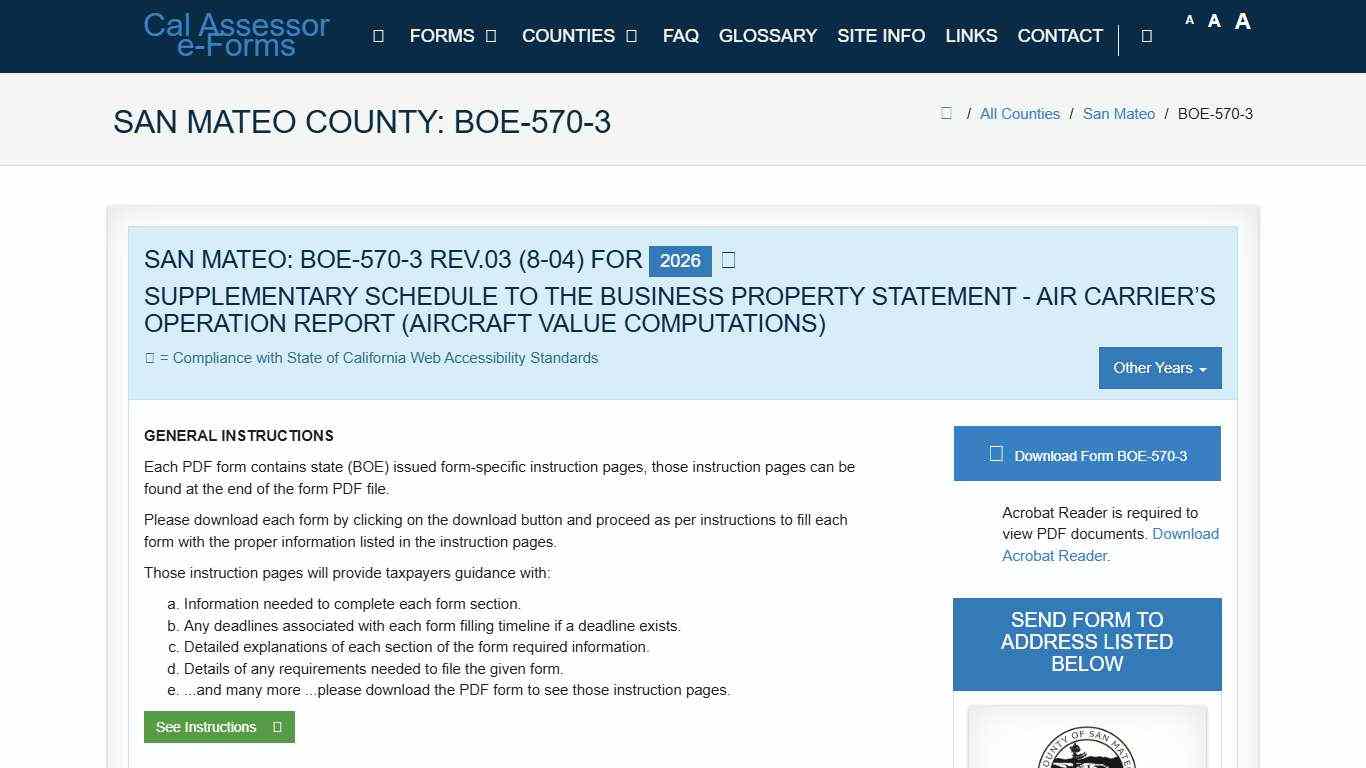 Cal Assessor e-Forms

FORMS COUNTIES FAQ GLOSSARY SITE INFO LINKS CONTACT

A A A

SAN MATEO COUNTY: BOE-570-3

/ All Counties / San Mateo / BOE-570-3

SAN MATEO: BOE-570-3 REV.03 (8-04) FOR 2026

SUPPLEMENTARY SCHEDULE TO THE BUSINESS PROPERTY STATEMENT - AIR CARRIER'S OPERATION REPORT (AIRCRAFT VALUE COMPUTATIONS)

= Compliance with State of California Web Accessibility Standards

Other Years

GENERAL INSTRUCTIONS

Each PDF form contains state (BOE) issued form-specific instruction pages, those instruction pages can be found at the end of the form PDF file.

Please download each form by clicking on the download button and proceed as per instructions to fill each form with the proper information listed in the instruction pages.

Those instruction pages will provide taxpayers guidance with:

a. Information needed to complete each form section.
b. Any deadlines associated with each form filling timeline if a deadline exists.
c. Detailed explanations of each section of the form required information.
d. Details of any requirements needed to file the given form.
e. ...and many more ...please download the PDF form to see those instruction pages.

See Instructions

Download Form BOE-570-3

Acrobat Reader is required to view PDF documents. Download Acrobat Reader.

SEND FORM TO ADDRESS LISTED BELOW

COUNTY OF SAN MATEO